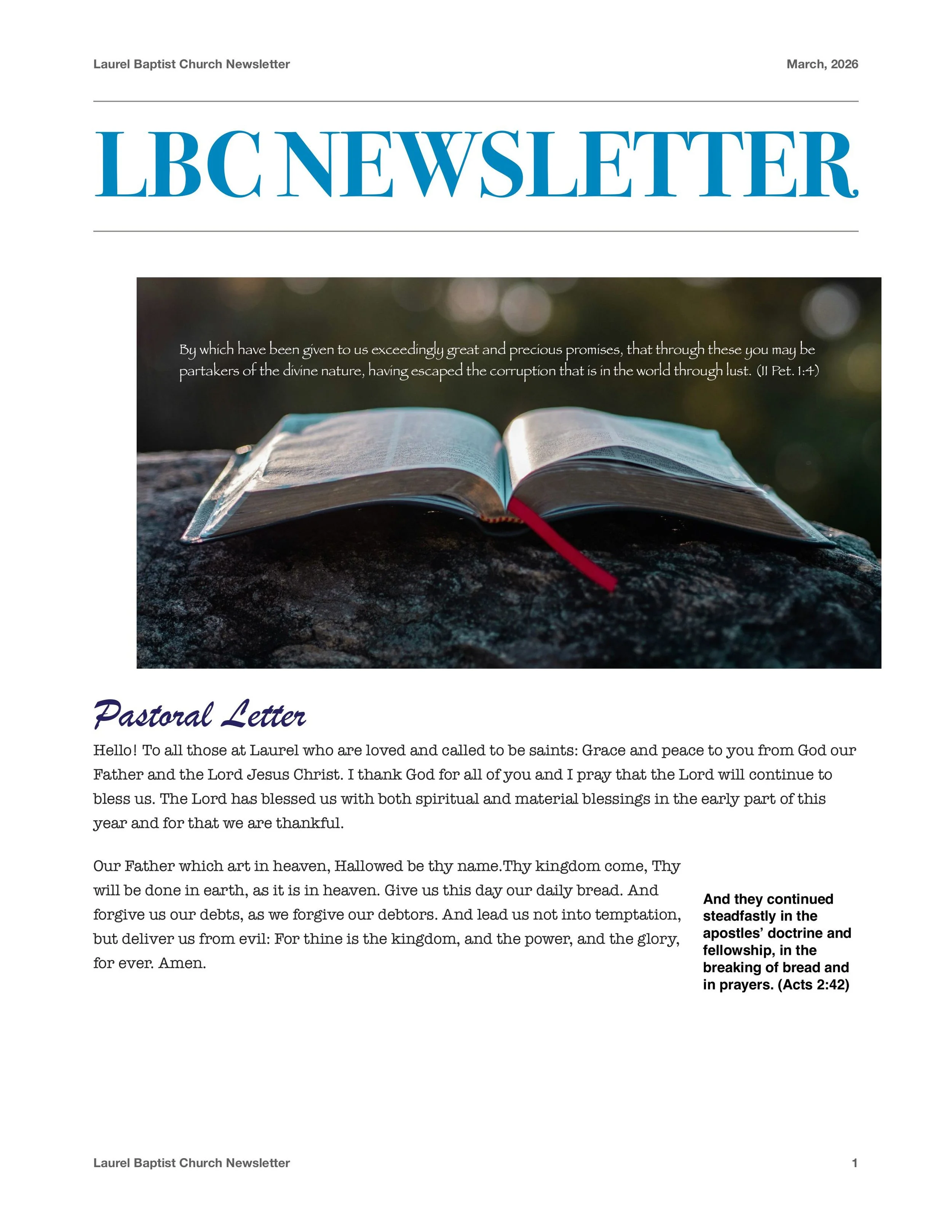 Laurel Baptist Church Newsletter

March, 2026

LBC NEWSLETTER

By which have been given to us exceedingly great and precious promises, that through these you may be partakers of the divine nature, having escaped the corruption that is in the world through lust. (II Pet. 1:4)

Pastoral Letter

Hello! To all those at Laurel who are loved and called to be saints: Grace and peace to you from God our Father and the Lord Jesus Christ. I thank God for all of you and I pray that the Lord will continue to bless us. The Lord has blessed us with both spiritual and material blessings in the early part of this year and for that we are thankful.

Our Father which art in heaven, Hallowed be thy name.Thy kingdom come, Thy will be done in earth, as it is in heaven. Give us this day our daily bread. And forgive us our debts, as we forgive our debtors. And lead us not into temptation, but deliver us from evil: For thine is the kingdom, and the power, and the glory, for ever. Amen.

And they continued steadfastly in the apostles’ doctrine and fellowship, in the breaking of bread and in prayers. (Acts 2:42)

Laurel Baptist Church Newsletter

1